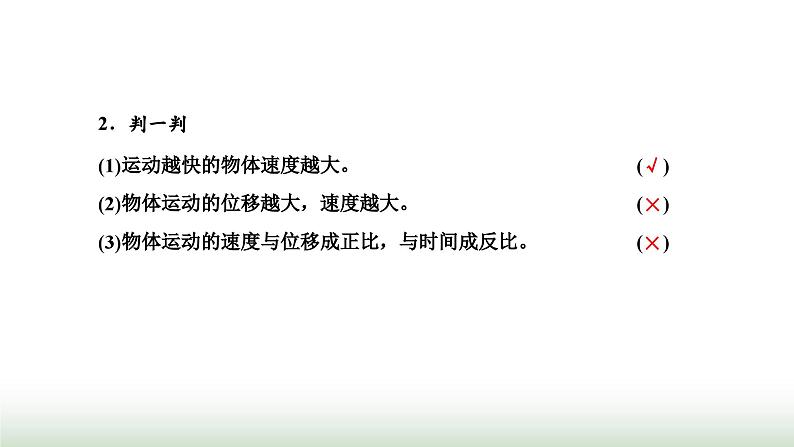 2．判一判

(1)运动越快的物体速度越大。 (√)

(2)物体运动的位移越大，速度越大。 (×)

(3)物体运动的速度与位移成正比，与时间成反比。 (×)